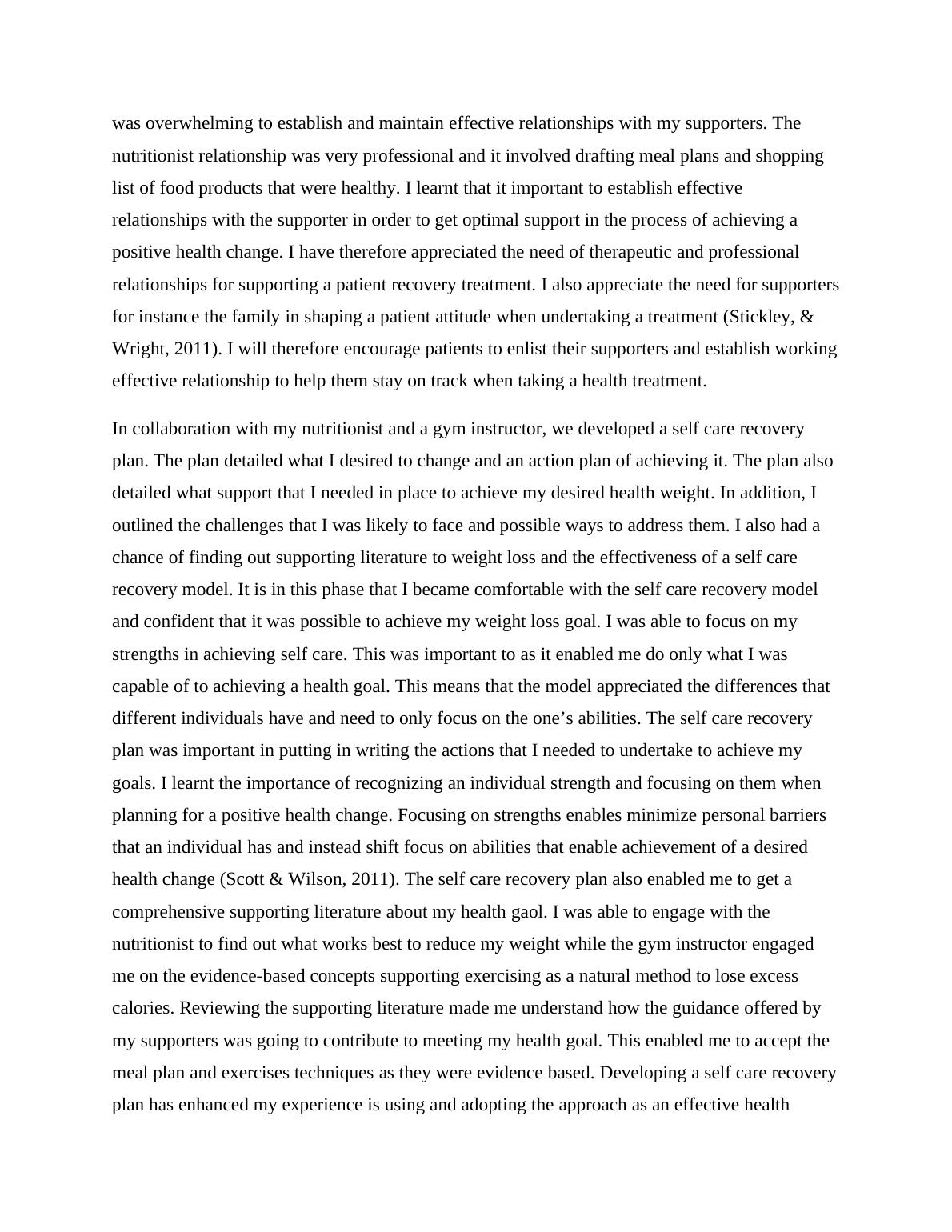 was overwhelming to establish and maintain effective relationships with my supporters. The nutritionist relationship was very professional and it involved drafting meal plans and shopping list of food products that were healthy. I learnt that it important to establish effective relationships with the supporter in order to get optimal support in the process of achieving a positive health change. I have therefore appreciated the need of therapeutic and professional relationships for supporting a patient recovery treatment. I also appreciate the need for supporters for instance the family in shaping a patient attitude when undertaking a treatment (Stickley, & Wright, 2011). I will therefore encourage patients to enlist their supporters and establish working effective relationship to help them stay on track when taking a health treatment.

In collaboration with my nutritionist and a gym instructor, we developed a self care recovery plan. The plan detailed what I desired to change and an action plan of achieving it. The plan also detailed what support that I needed in place to achieve my desired health weight. In addition, I outlined the challenges that I was likely to face and possible ways to address them. I also had a chance of finding out supporting literature to weight loss and the effectiveness of a self care recovery model. It is in this phase that I became comfortable with the self care recovery model and confident that it was possible to achieve my weight loss goal. I was able to focus on my strengths in achieving self care. This was important to as it enabled me do only what I was capable of to achieving a health goal. This means that the model appreciated the differences that different individuals have and need to only focus on the one’s abilities. The self care recovery plan was important in putting in writing the actions that I needed to undertake to achieve my goals. I learnt the importance of recognizing an individual strength and focusing on them when planning for a positive health change. Focusing on strengths enables minimize personal barriers that an individual has and instead shift focus on abilities that enable achievement of a desired health change (Scott & Wilson, 2011). The self care recovery plan also enabled me to get a comprehensive supporting literature about my health gaol. I was able to engage with the nutritionist to find out what works best to reduce my weight while the gym instructor engaged me on the evidence-based concepts supporting exercising as a natural method to lose excess calories. Reviewing the supporting literature made me understand how the guidance offered by my supporters was going to contribute to meeting my health goal. This enabled me to accept the meal plan and exercises techniques as they were evidence based. Developing a self care recovery plan has enhanced my experience is using and adopting the approach as an effective health